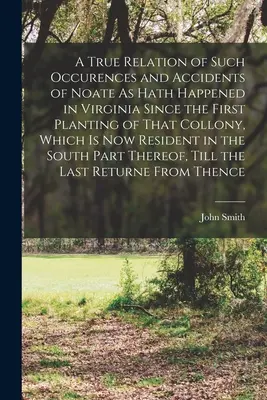 A True Relation of Such Occurences and Accidents of Noate As Hath Happened in Virginia Since the First Planting of That Collony, Which Is Now Resident in the South Part Thereof, Till the Last Returne From Thence

John Smith